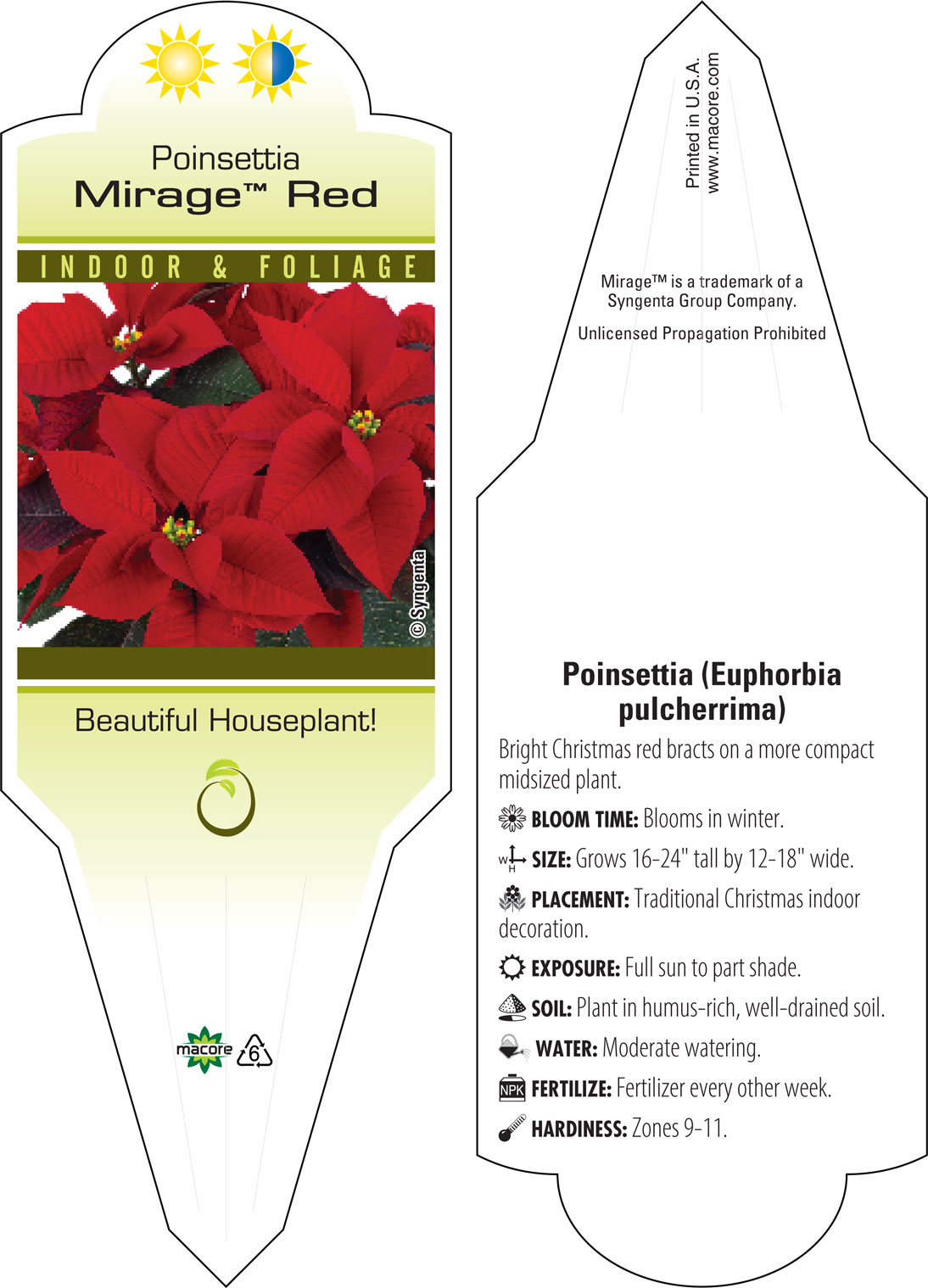 Poinsettia
Mirage™ Red

INDOOR & FOLIAGE

© Syngenta

Beautiful Houseplant!

macore 6

Printed in U.S.A.
www.macore.com

Mirage™ is a trademark of a Syngenta Group Company.

Unlicensed Propagation Prohibited

Poinsettia (Euphorbia pulcherrima)

Bright Christmas red bracts on a more compact midsized plant.

BLOOM TIME: Blooms in winter.

W H SIZE: Grows 16-24" tall by 12-18" wide.

PLACEMENT: Traditional Christmas indoor decoration.

EXPOSURE: Full sun to part shade.

SOIL: Plant in humus-rich, well-drained soil.

WATER: Moderate watering.

NPK FERTILIZE: Fertilizer every other week.

HARDINESS: Zones 9-11.